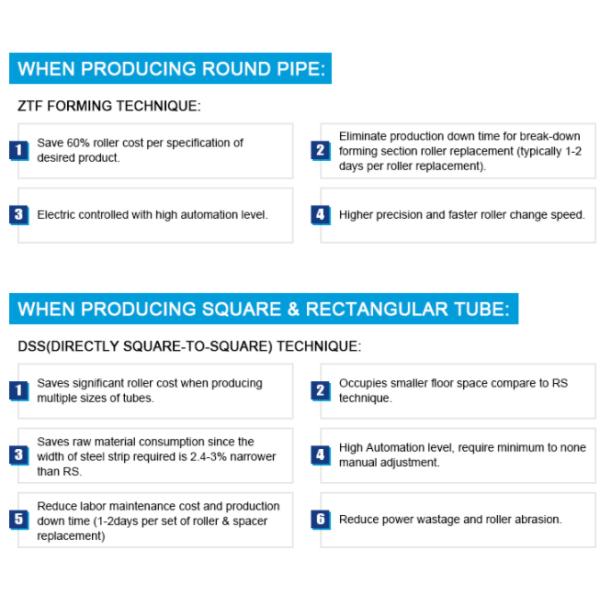 WHEN PRODUCING ROUND PIPE:

ZTF FORMING TECHNIQUE:

1 Save 60% roller cost per specification of desired product.

2 Eliminate production down time for break-down forming section roller replacement (typically 1-2 days per roller replacement).

3 Electric controlled with high automation level.

4 Higher precision and faster roller change speed.

WHEN PRODUCING SQUARE & RECTANGULAR TUBE:

DSS(DIRECTLY SQUARE-TO-SQUARE) TECHNIQUE:

1 Saves significant roller cost when producing multiple sizes of tubes.

2 Occupies smaller floor space compare to RS technique.

3 Saves raw material consumption since the width of steel strip required is 2.4-3% narrower than RS.

4 High Automation level, require minimum to none manual adjustment.

5 Reduce labor maintenance cost and production down time (1-2days per set of roller & spacer replacement)

6 Reduce power wastage and roller abrasion.